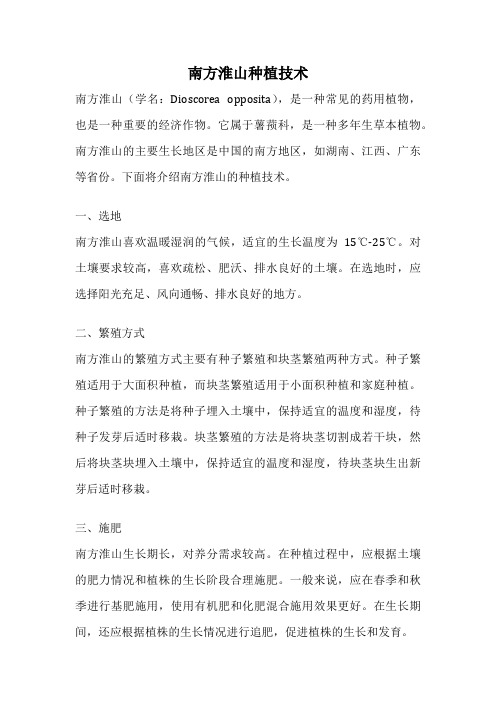 南方淮山种植技术

南方淮山（学名：Dioscorea opposita），是一种常见的药用植物，也是一种重要的经济作物。它属于薯蓣科，是一种多年生草本植物。南方淮山的主要生长地区是中国的南方地区，如湖南、江西、广东等省份。下面将介绍南方淮山的种植技术。

一、选地

南方淮山喜欢温暖湿润的气候，适宜的生长温度为 15℃-25℃。对土壤要求较高，喜欢疏松、肥沃、排水良好的土壤。在选地时，应选择阳光充足、风向通畅、排水良好的地方。

二、繁殖方式

南方淮山的繁殖方式主要有种子繁殖和块茎繁殖两种方式。种子繁殖适用于大面积种植，而块茎繁殖适用于小面积种植和家庭种植。种子繁殖的方法是将种子埋入土壤中，保持适宜的温度和湿度，待种子发芽后适时移栽。块茎繁殖的方法是将块茎切割成若干块，然后将块茎块埋入土壤中，保持适宜的温度和湿度，待块茎块生出新芽后适时移栽。

三、施肥

南方淮山生长期长，对养分需求较高。在种植过程中，应根据土壤的肥力情况和植株的生长阶段合理施肥。一般来说，应在春季和秋季进行基肥施用，使用有机肥和化肥混合施用效果更好。在生长期间，还应根据植株的生长情况进行追肥，促进植株的生长和发育。